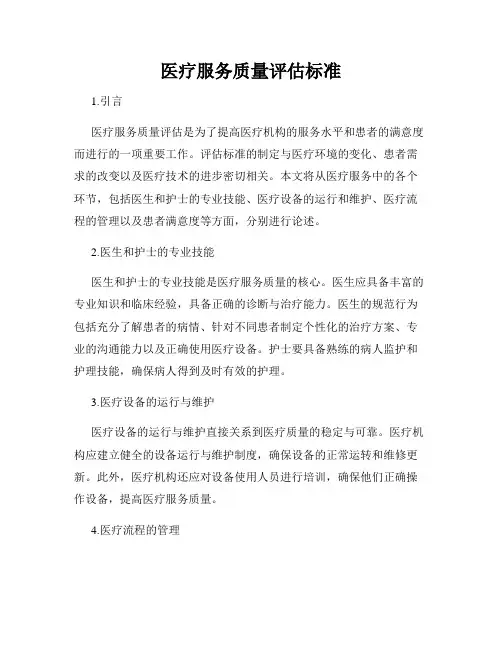 医疗服务质量评估标准

1.引言

医疗服务质量评估是为了提高医疗机构的服务水平和患者的满意度而进行的一项重要工作。评估标准的制定与医疗环境的变化、患者需求的改变以及医疗技术的进步密切相关。本文将从医疗服务中的各个环节，包括医生和护士的专业技能、医疗设备的运行和维护、医疗流程的管理以及患者满意度等方面，分别进行论述。

2.医生和护士的专业技能

医生和护士的专业技能是医疗服务质量的核心。医生应具备丰富的专业知识和临床经验，具备正确的诊断与治疗能力。医生的规范行为包括充分了解患者的病情、针对不同患者制定个性化的治疗方案、专业的沟通能力以及正确使用医疗设备。护士要具备熟练的病人监护和护理技能，确保病人得到及时有效的护理。

3.医疗设备的运行与维护

医疗设备的运行与维护直接关系到医疗质量的稳定与可靠。医疗机构应建立健全的设备运行与维护制度，确保设备的正常运转和维修更新。此外，医疗机构还应对设备使用人员进行培训，确保他们正确操作设备，提高医疗服务质量。

4.医疗流程的管理